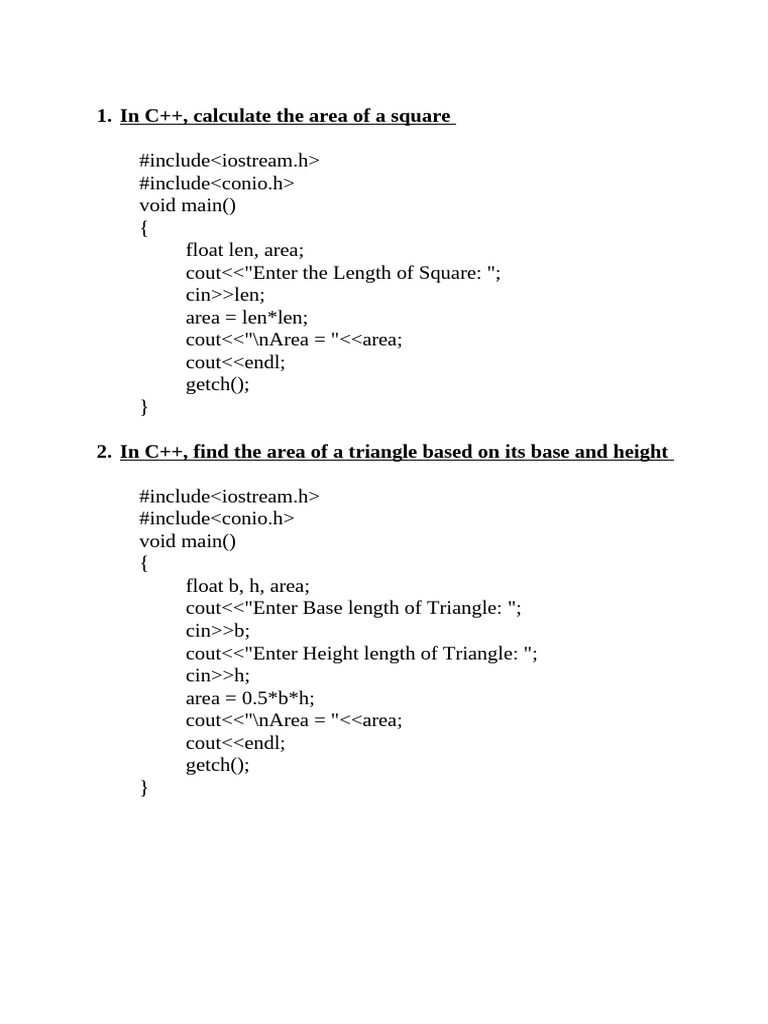 1. In C++, calculate the area of a square

#include<iostream.h>
#include<conio.h>
void main()
{
float len, area;
cout<<"Enter the Length of Square: ";
cin>>len;
area = len*len;
cout<<"\nArea = "<<area;
cout<<endl;
getch();
}

2. In C++, find the area of a triangle based on its base and height

#include<iostream.h>
#include<conio.h>
void main()
{
float b, h, area;
cout<<"Enter Base length of Triangle: ";
cin>>b;
cout<<"Enter Height length of Triangle: ";
cin>>h;
area = 0.5*b*h;
cout<<"\nArea = "<<area;
cout<<endl;
getch();
}